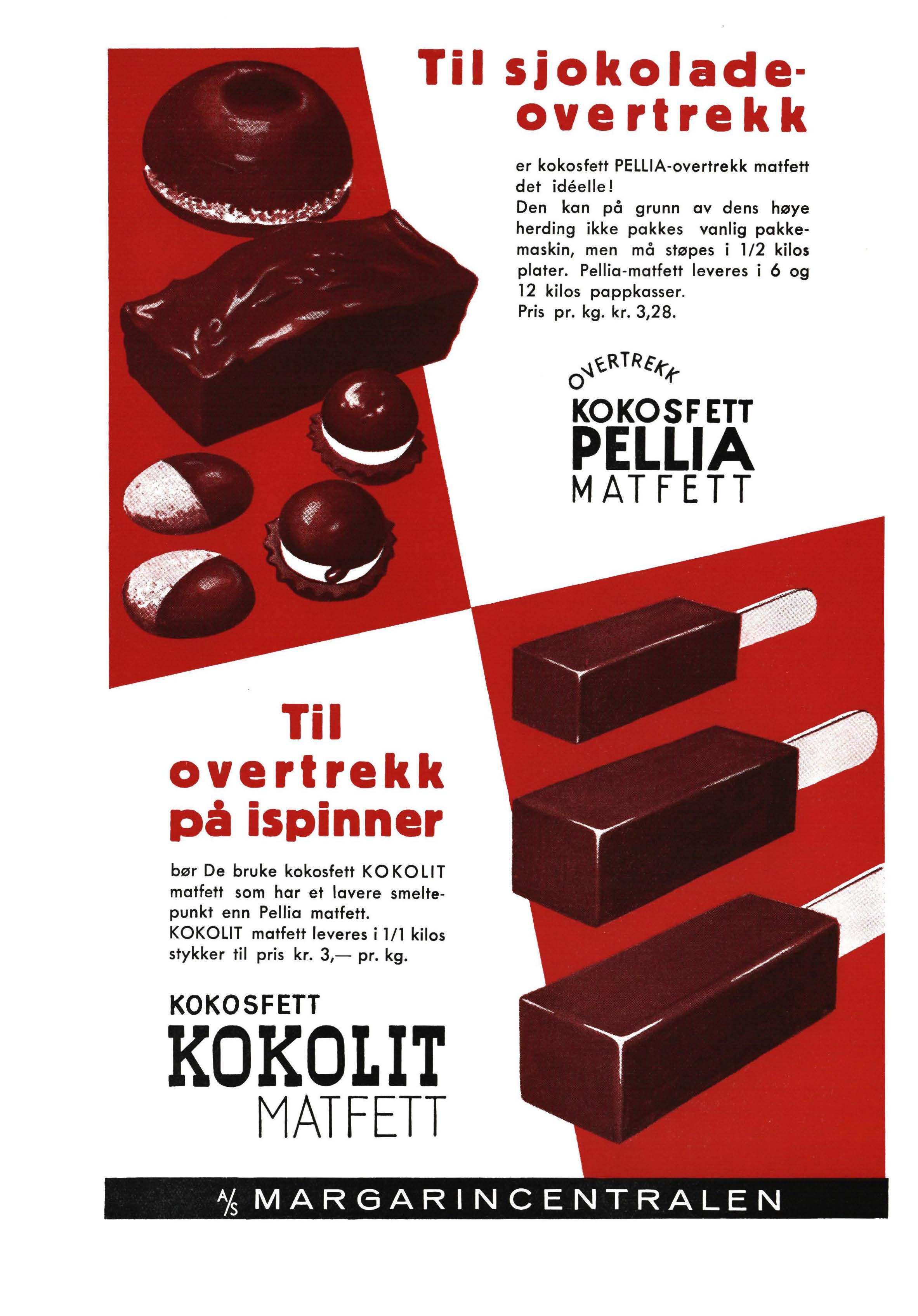 Til sjokolade-overtrekk

er kokosfett PELLIA-overtrekk matfett det idéelle! Den kan på grunn av dens høye herding ikke pakkes vanlig pakkemaskin, men må støpes i 1/2 kilos plater. Pellia-matfett leveres i 6 og 12 kilos pappkasser. Pris pr. kg. kr. 3,28.

OVERTREKK
KOKOSFETT
PELLIA
MATFETT

Til overtrekk på ispinner

bør De bruke kokosfett KOKOLIT matfett som har et lavere smeltepunkt enn Pellia matfett. KOKOLIT matfett leveres i 1/1 kilos stykker til pris kr. 3,— pr. kg.

KOKOSFETT
KOKOLIT
MATFETT

A/S MARGARINCENTRALEN